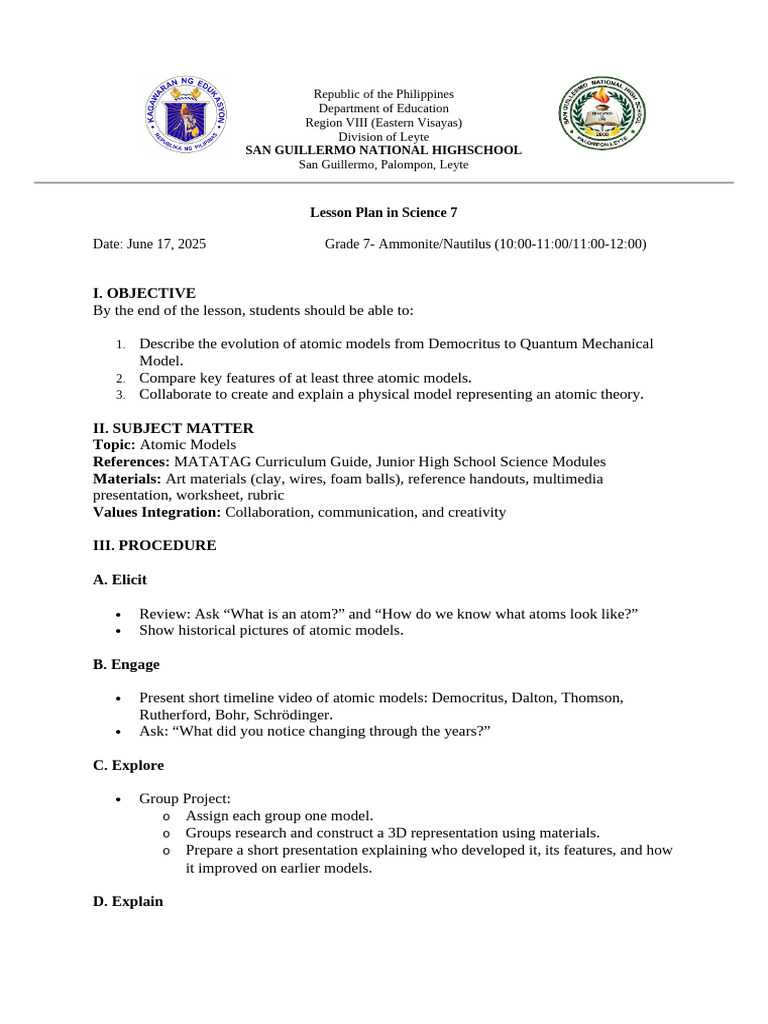 KAGAWARAN NG EDUKASYON
REPUBLIKA NG PILIPINAS

Republic of the Philippines
Department of Education
Region VIII (Eastern Visayas)
Division of Leyte
SAN GUILLERMO NATIONAL HIGHSCHOOL
San Guillermo, Palompon, Leyte

SAN GUILLERMO NATIONAL HIGH SCHOOL
PALOMPON, LEYTE

Lesson Plan in Science 7

Date: June 17, 2025 Grade 7- Ammonite/Nautilus (10:00-11:00/11:00-12:00)

I. OBJECTIVE
By the end of the lesson, students should be able to:

1. Describe the evolution of atomic models from Democritus to Quantum Mechanical Model.
2. Compare key features of at least three atomic models.
3. Collaborate to create and explain a physical model representing an atomic theory.

II. SUBJECT MATTER
Topic: Atomic Models
References: MATATAG Curriculum Guide, Junior High School Science Modules
Materials: Art materials (clay, wires, foam balls), reference handouts, multimedia presentation, worksheet, rubric
Values Integration: Collaboration, communication, and creativity

III. PROCEDURE

A. Elicit

• Review: Ask “What is an atom?” and “How do we know what atoms look like?”
• Show historical pictures of atomic models.

B. Engage

• Present short timeline video of atomic models: Democritus, Dalton, Thomson, Rutherford, Bohr, Schrödinger.
• Ask: “What did you notice changing through the years?”

C. Explore

• Group Project:
o Assign each group one model.
o Groups research and construct a 3D representation using materials.
o Prepare a short presentation explaining who developed it, its features, and how it improved on earlier models.

D. Explain